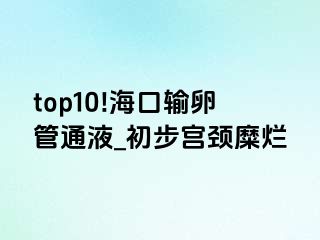 top10!海口输卵管通液_初步宫颈糜烂